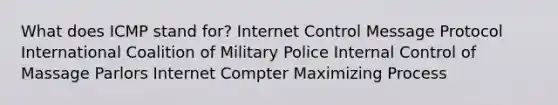 What does ICMP stand for? Internet Control Message Protocol International Coalition of Military Police Internal Control of Massage Parlors Internet Compter Maximizing Process